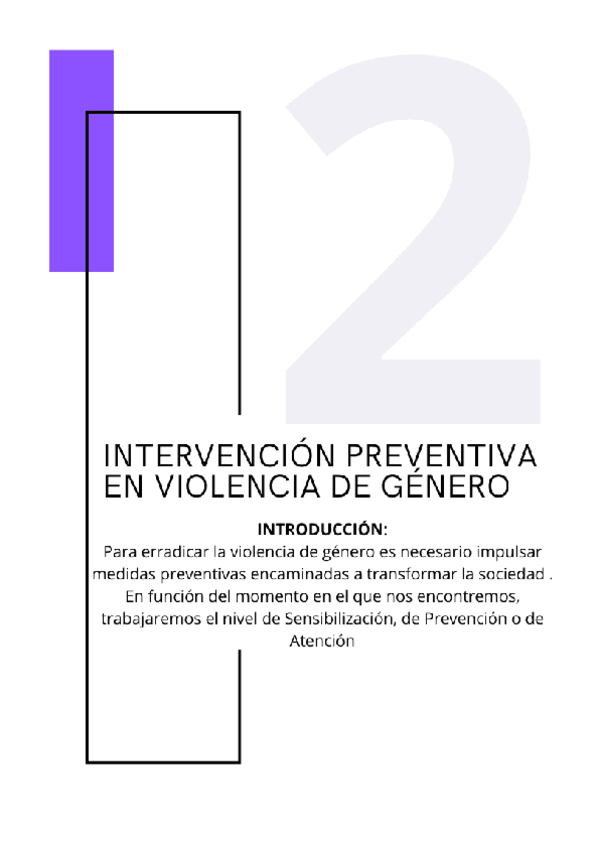 2

INTERVENCIÓN PREVENTIVA EN VIOLENCIA DE GÉNERO

INTRODUCCIÓN:
Para erradicar la violencia de género es necesario impulsar medidas preventivas encaminadas a transformar la sociedad . En función del momento en el que nos encontremos, trabajaremos el nivel de Sensibilización, de Prevención o de Atención